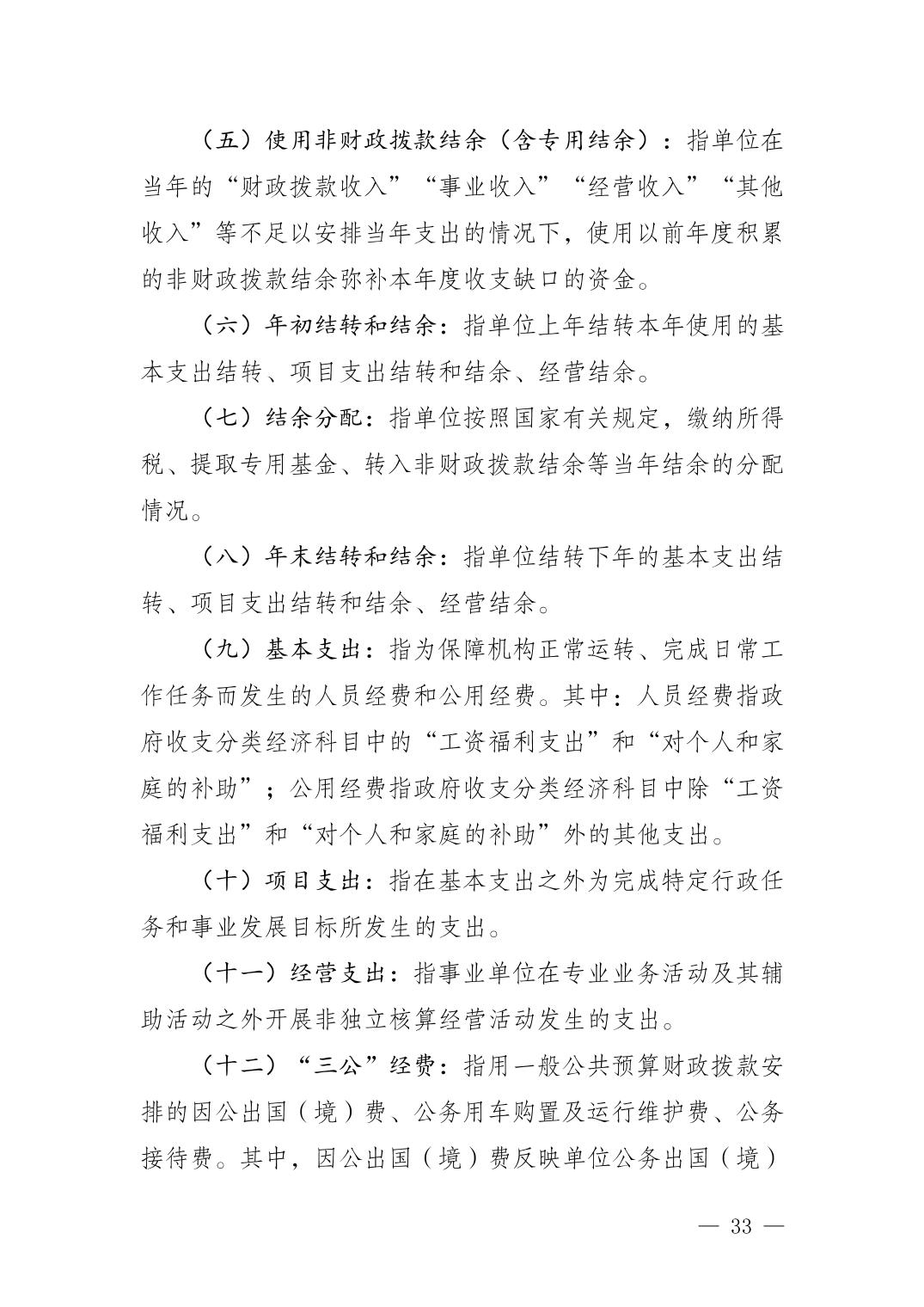 （五）使用非财政拨款结余（含专用结余）：指单位在当年的“财政拨款收入”“事业收入”“经营收入”“其他收入”等不足以安排当年支出的情况下，使用以前年度积累的非财政拨款结余弥补本年度收支缺口的资金。

（六）年初结转和结余：指单位上年结转本年使用的基本支出结转、项目支出结转和结余、经营结余。

（七）结余分配：指单位按照国家有关规定，缴纳所得税、提取专用基金、转入非财政拨款结余等当年结余的分配情况。

（八）年末结转和结余：指单位结转下年的基本支出结转、项目支出结转和结余、经营结余。

（九）基本支出：指为保障机构正常运转、完成日常工作任务而发生的人员经费和公用经费。其中：人员经费指政府收支分类经济科目中的“工资福利支出”和“对个人和家庭的补助”；公用经费指政府收支分类经济科目中除“工资福利支出”和“对个人和家庭的补助”外的其他支出。

（十）项目支出：指在基本支出之外为完成特定行政任务和事业发展目标所发生的支出。

（十一）经营支出：指事业单位在专业业务活动及其辅助活动之外开展非独立核算经营活动发生的支出。

（十二）“三公”经费：指用一般公共预算财政拨款安排的因公出国（境）费、公务用车购置及运行维护费、公务接待费。其中，因公出国（境）费反映单位公务出国（境）

— 33 —